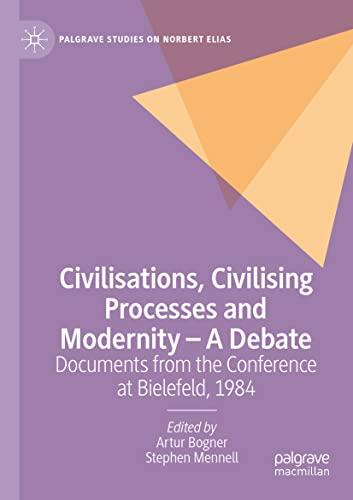 PALGRAVE STUDIES ON NORBERT ELIAS

Civilisations, Civilising Processes and Modernity – A Debate

Documents from the Conference at Bielefeld, 1984

Edited by
Artur Bogner
Stephen Mennell

palgrave
macmillan